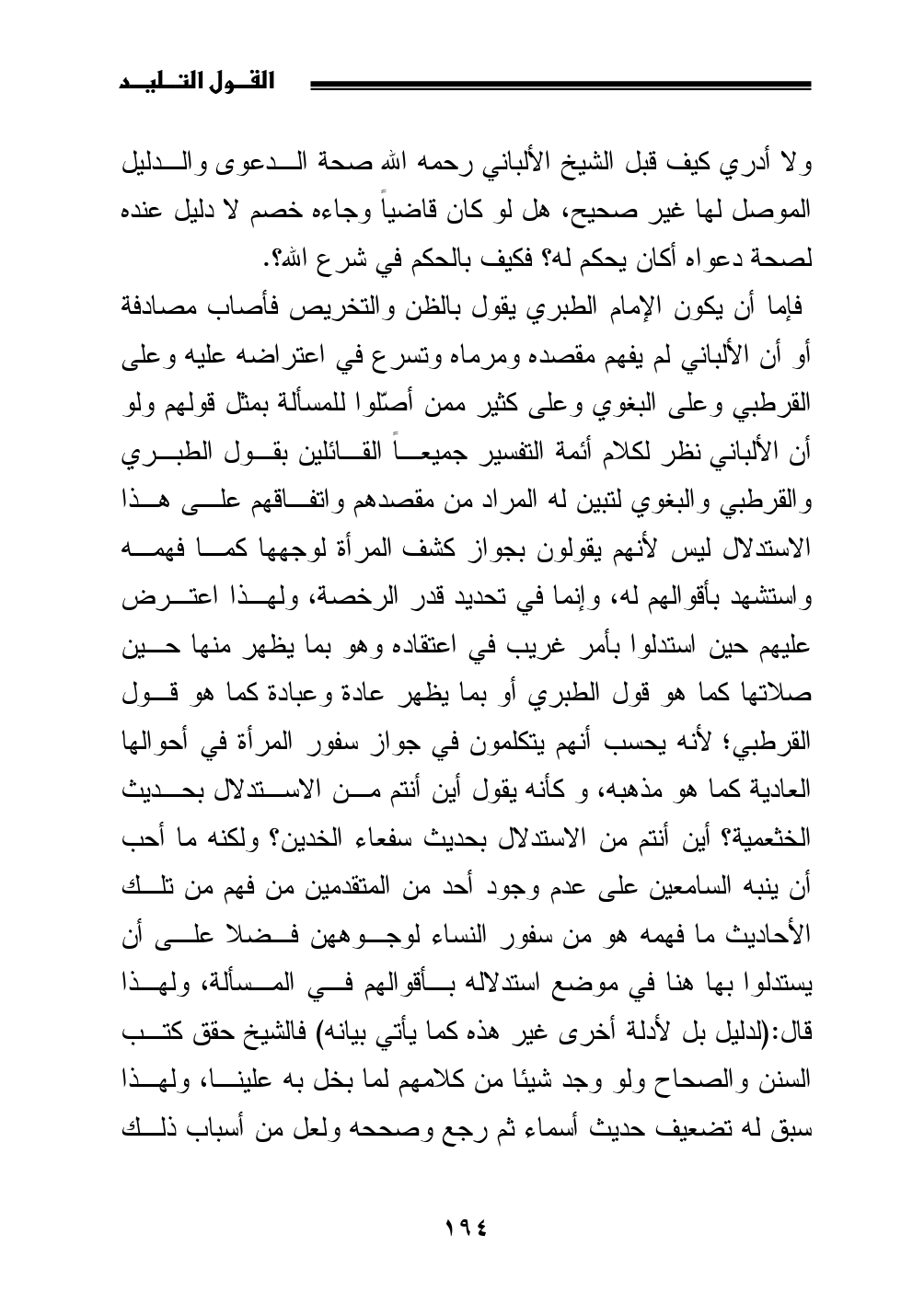 القول التليد

ولا أدري كيف قبل الشيخ الألباني رحمه الله صحة الدعوى والدليل الموصل لها غير صحيح، هل لو كان قاضياً وجاءه خصم لا دليل عنده لصحة دعواه أكان يحكم له؟ فكيف بالحكم في شرع الله؟.

فإما أن يكون الإمام الطبري يقول بالظن والتخريص فأصاب مصادفة أو أن الألباني لم يفهم مقصده ومرماه وتسرع في اعتراضه عليه وعلى القرطبي وعلى البغوي وعلى كثير ممن أصّلوا للمسألة بمثل قولهم ولو أن الألباني نظر لكلام أئمة التفسير جميعاً القائلين بقول الطبري والقرطبي والبغوي لتبين له المراد من مقصدهم واتفاقهم على هذا الاستدلال ليس لأنهم يقولون بجواز كشف المرأة لوجهها كما فهمه واستشهد بأقوالهم له، وإنما في تحديد قدر الرخصة، ولهذا اعترض عليهم حين استدلوا بأمر غريب في اعتقاده وهو بما يظهر منها حين صلاتها كما هو قول الطبري أو بما يظهر عادة وعبادة كما هو قول القرطبي؛ لأنه يحسب أنهم يتكلمون في جواز سفور المرأة في أحوالها العادية كما هو مذهبه، و كأنه يقول أين أنتم من الاستدلال بحديث الخثعمية؟ أين أنتم من الاستدلال بحديث سفعاء الخدين؟ ولكنه ما أحب أن ينبه السامعين على عدم وجود أحد من المتقدمين من فهم من تلك الأحاديث ما فهمه هو من سفور النساء لوجوههن فضلا على أن يستدلوا بها هنا في موضع استدلاله بأقوالهم في المسألة، ولهذا قال:(لدليل بل لأدلة أخرى غير هذه كما يأتي بيانه) فالشيخ حقق كتب السنن والصحاح ولو وجد شيئا من كلامهم لما بخل به علينا، ولهذا سبق له تضعيف حديث أسماء ثم رجع وصححه ولعل من أسباب ذلك

١٩٤